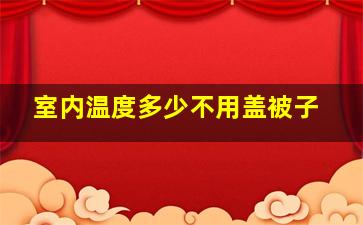 室内温度多少不用盖被子